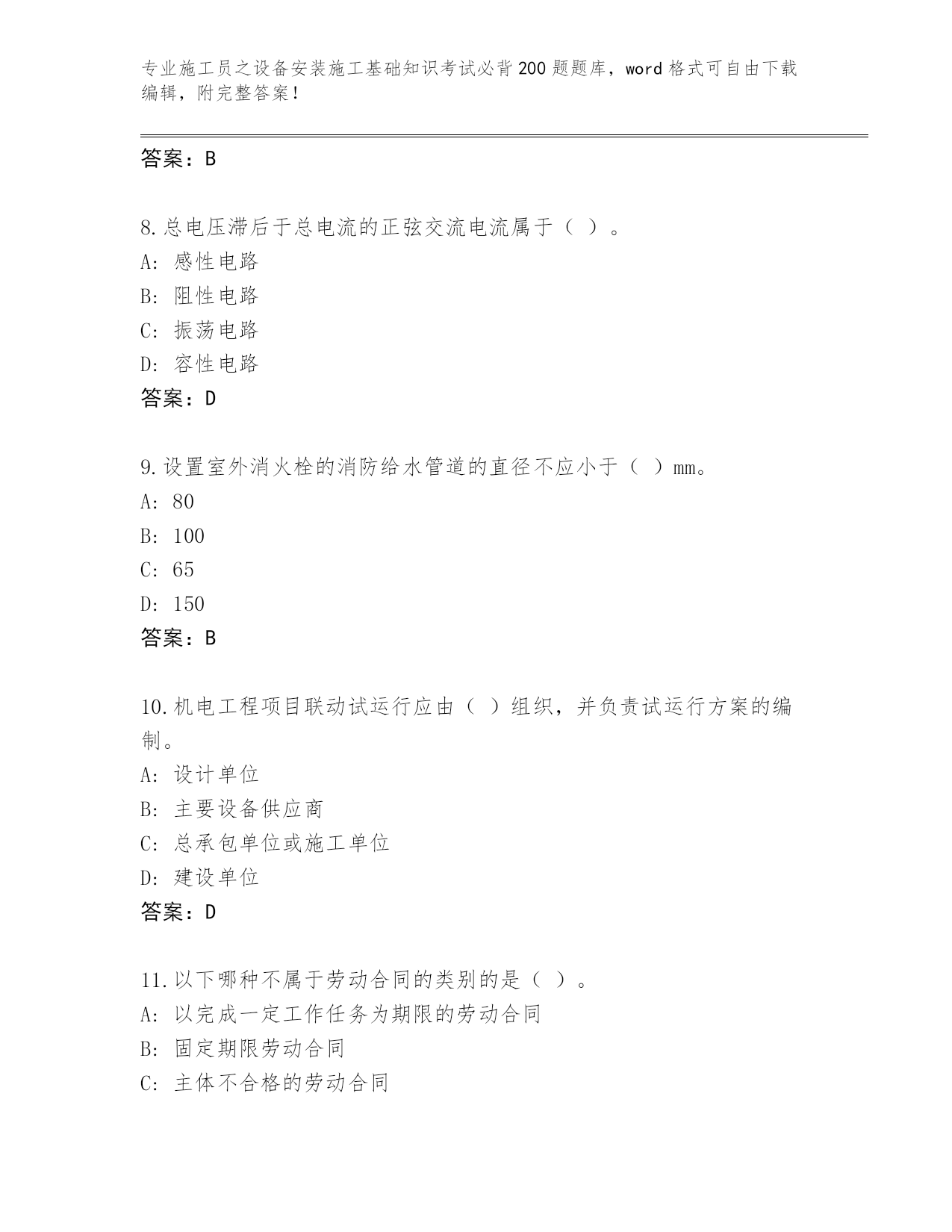 专业施工员之设备安装施工基础知识考试必背200题题库，word格式可自由下载编辑，附完整答案！

答案：B

8.总电压滞后于总电流的正弦交流电流属于（ ）。
A：感性电路
B：阻性电路
C：振荡电路
D：容性电路
答案：D

9.设置室外消火栓的消防给水管道的直径不应小于（ ）mm。
A：80
B：100
C：65
D：150
答案：B

10.机电工程项目联动试运行应由（ ）组织，并负责试运行方案的编制。
A：设计单位
B：主要设备供应商
C：总承包单位或施工单位
D：建设单位
答案：D

11.以下哪种不属于劳动合同的类别的是（ ）。
A：以完成一定工作任务为期限的劳动合同
B：固定期限劳动合同
C：主体不合格的劳动合同